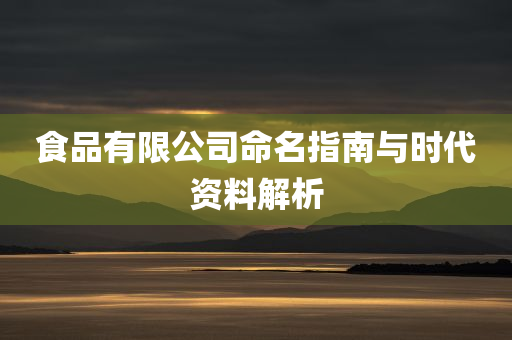 食品有限公司命名指南与时代资料解析